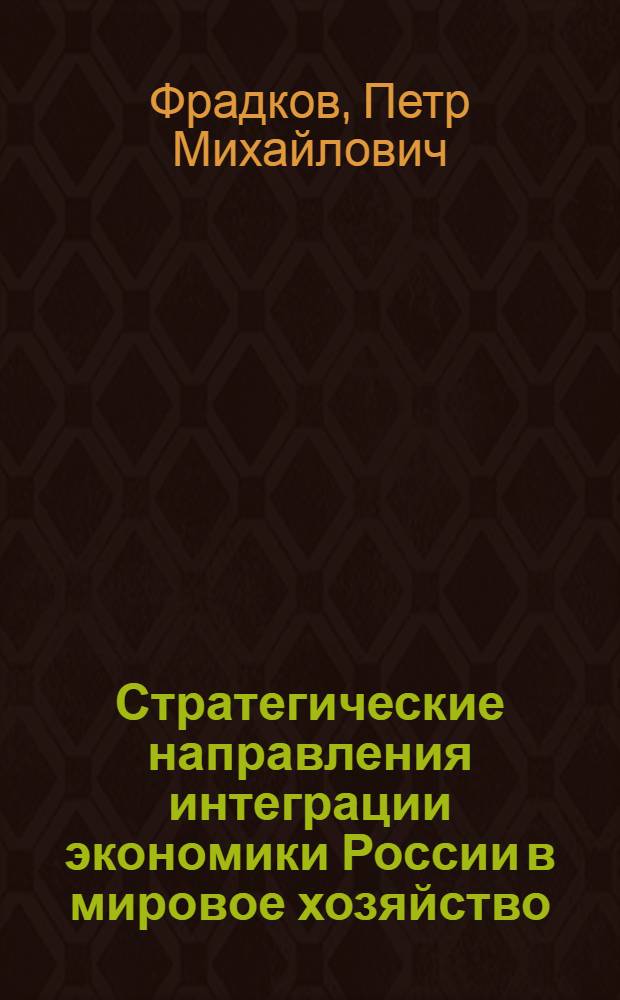 Фрадков, Петр Михайлович

Стратегические направления интеграции экономики России в мировое хозяйство